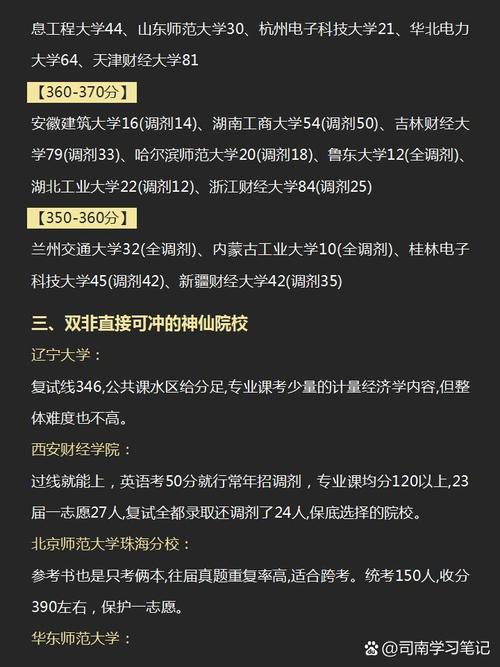 息工程大学44、山东师范大学30、杭州电子科技大学21、华北电力大学64、天津财经大学81

【360-370分】

安徽建筑大学16(调剂14)、湖南工商大学54(调剂50)、吉林财经大学79(调剂33)、哈尔滨师范大学20(调剂18)、鲁东大学12(全调剂)、湖北工业大学22(调剂12)、浙江财经大学84(调剂25)

【350-360分】

兰州交通大学32(全调剂)、内蒙古工业大学10(全调剂)、桂林电子科技大学45(调剂42)、新疆财经大学42(调剂35)

三、双非直接可冲的神仙院校

辽宁大学：

复试线346,公共课水区给分足,专业课考少量的计量经济学内容,但整体难度也不高。

西安财经学院：

过线就能上，英语考50分就行常年招调剂，专业课均分120以上,23届一志愿27人,复试全都录取还调剂了24人,保底选择的院校。

北京师范大学珠海分校：

参考书也是只考俩本,往届真题重复率高,适合跨考。统考150人,收分390左右，保护一志愿。

华东师范大学：

@司南学习笔记